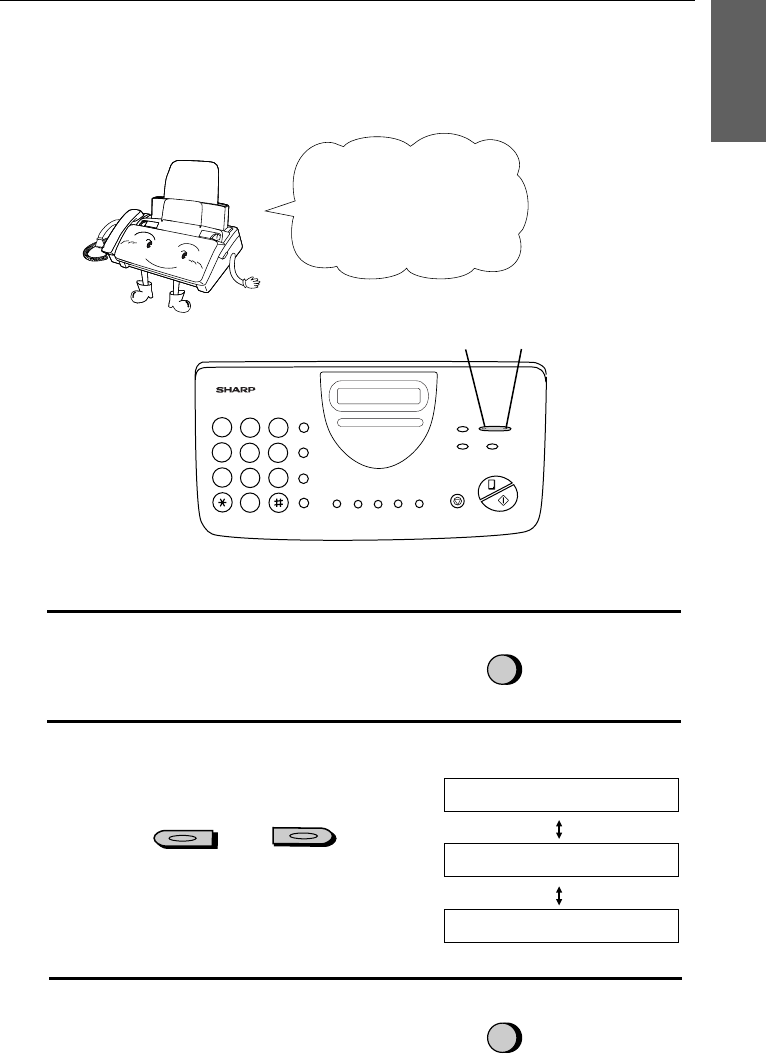 SHARP